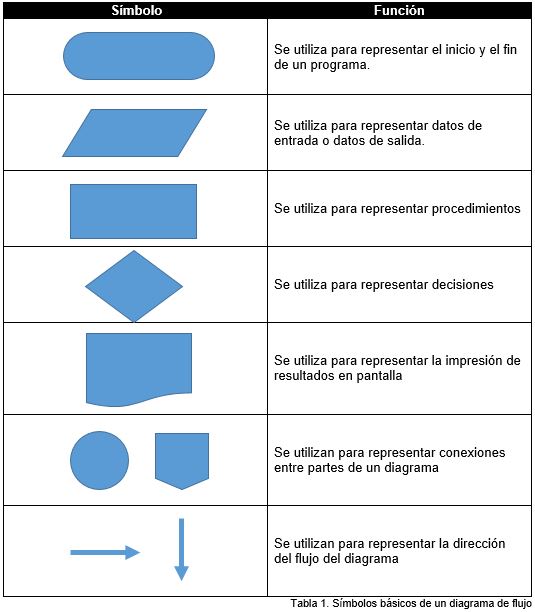 | Símbolo | Función |
|---|---|
| | Se utiliza para representar el inicio y el fin de un programa. |
| | Se utiliza para representar datos de entrada o datos de salida. |
| | Se utiliza para representar procedimientos |
| | Se utiliza para representar decisiones |
| | Se utiliza para representar la impresión de resultados en pantalla |
| | Se utilizan para representar conexiones entre partes de un diagrama |
| | Se utilizan para representar la dirección del flujo del diagrama |

Tabla 1. Símbolos básicos de un diagrama de flujo